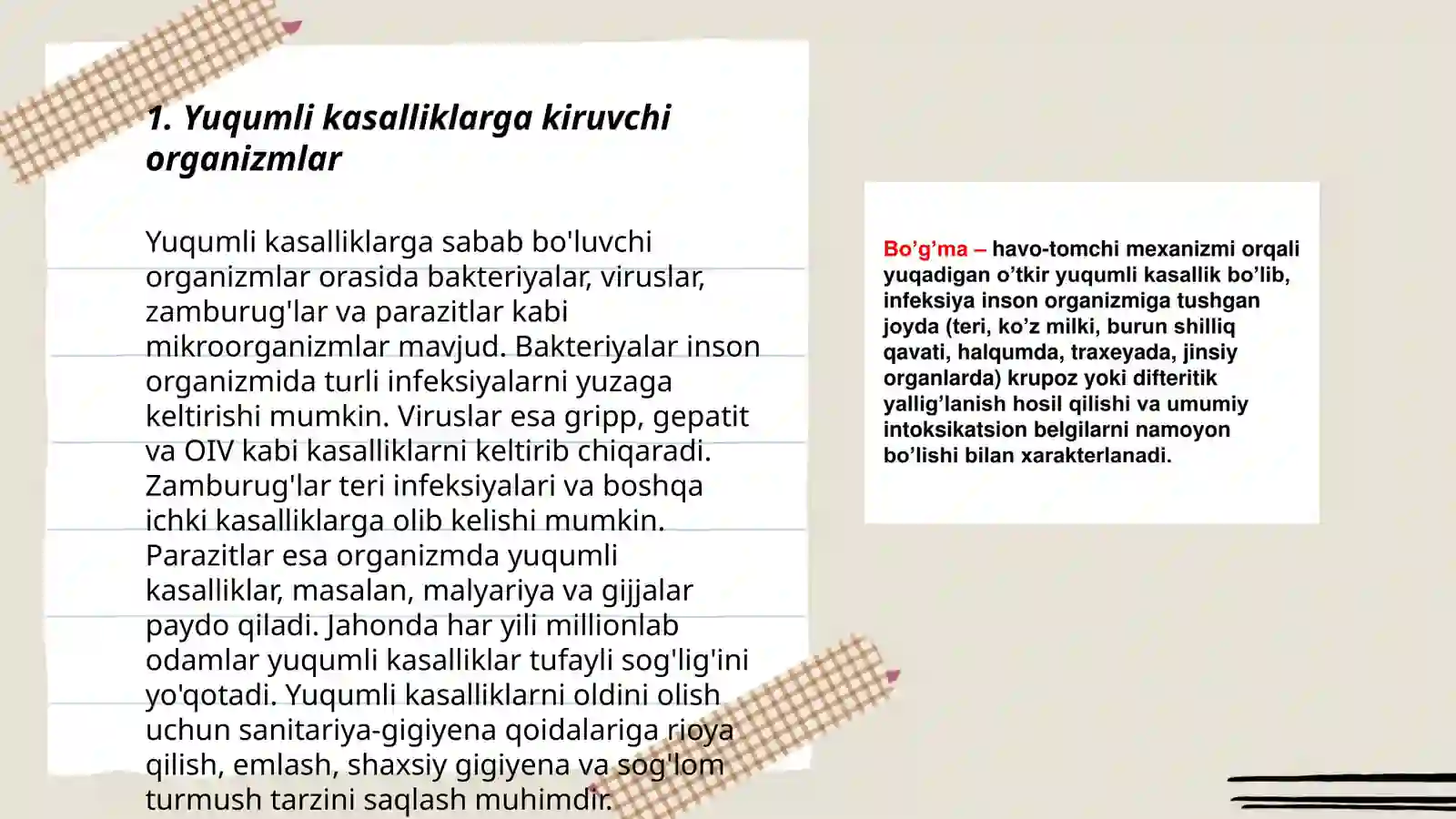 1. Yuqumli kasalliklarga kiruvchi organizmlar

Yuqumli kasalliklarga sabab bo'luvchi organizmlar orasida bakteriyalar, viruslar, zamburug'lar va parazitlar kabi mikroorganizmlar mavjud. Bakteriyalar inson organizmida turli infeksiyalarni yuzaga keltirishi mumkin. Viruslar esa gripp, gepatit va OIV kabi kasalliklarni keltirib chiqaradi. Zamburug'lar teri infeksiyalari va boshqa ichki kasalliklarga olib kelishi mumkin. Parazitlar esa organizmda yuqumli kasalliklar, masalan, malyariya va gijjalar paydo qiladi. Jahonda har yili millionlab odamlar yuqumli kasalliklar tufayli sog'lig'ini yo'qotadi. Yuqumli kasalliklarni oldini olish uchun sanitariya-gigiyena qoidalariga rioya qilish, emlash, shaxsiy gigiyena va sog'lom turmush tarzini saqlash muhimdir.

Bo’g’ma – havo-tomchi mexanizmi orqali yuqadigan o’tkir yuqumli kasallik bo’lib, infeksiya inson organizmiga tushgan joyda (teri, ko’z milki, burun shilliq qavati, halqumda, traxeyada, jinsiy organlarda) krupoz yoki difteritik yallig’lanish hosil qilishi va umumiy intoksikatsion belgilarni namoyon bo’lishi bilan xarakterlanadi.